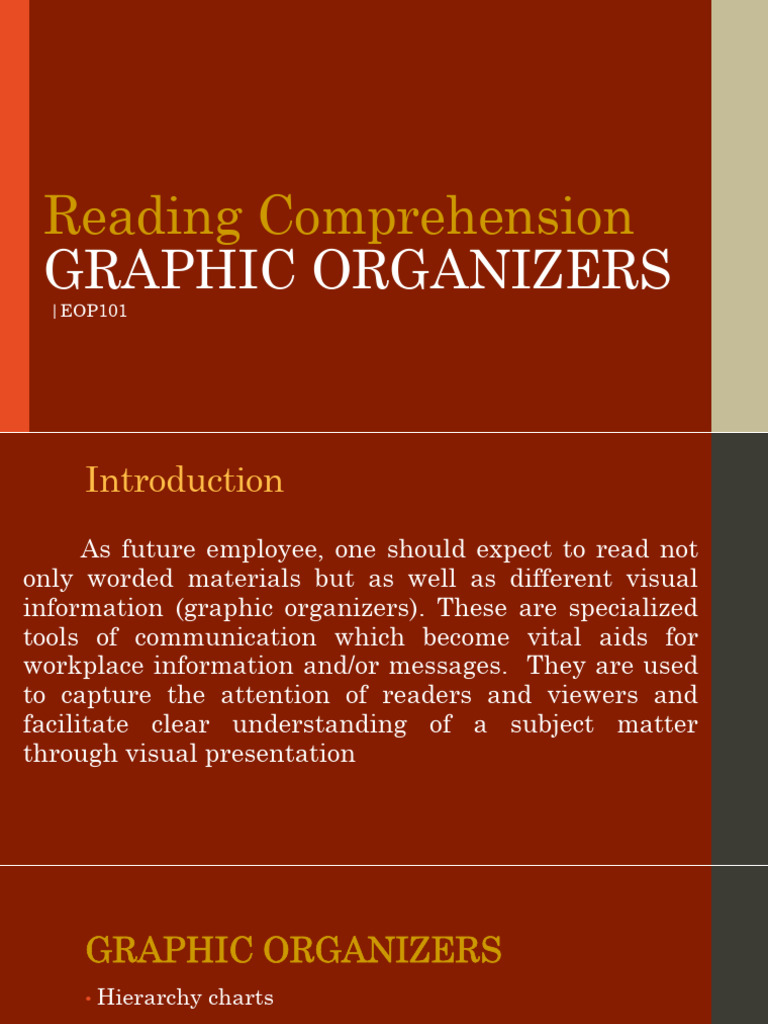 Reading Comprehension
GRAPHIC ORGANIZERS
| EOP101

Introduction

As future employee, one should expect to read not only worded materials but as well as different visual information (graphic organizers). These are specialized tools of communication which become vital aids for workplace information and/or messages. They are used to capture the attention of readers and viewers and facilitate clear understanding of a subject matter through visual presentation

GRAPHIC ORGANIZERS

• Hierarchy charts